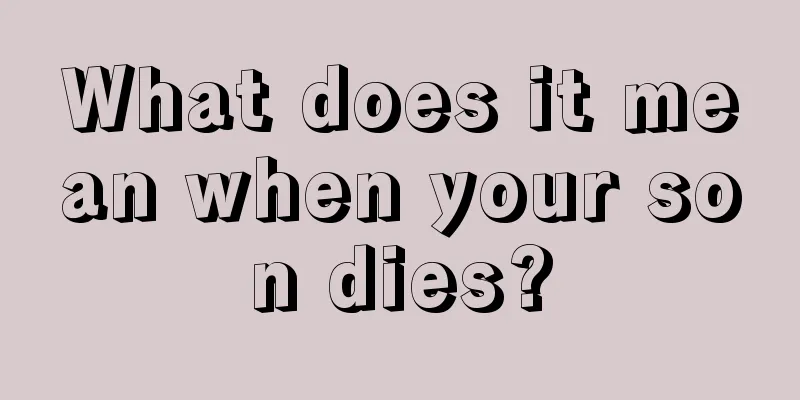 What does it mean when your son dies?